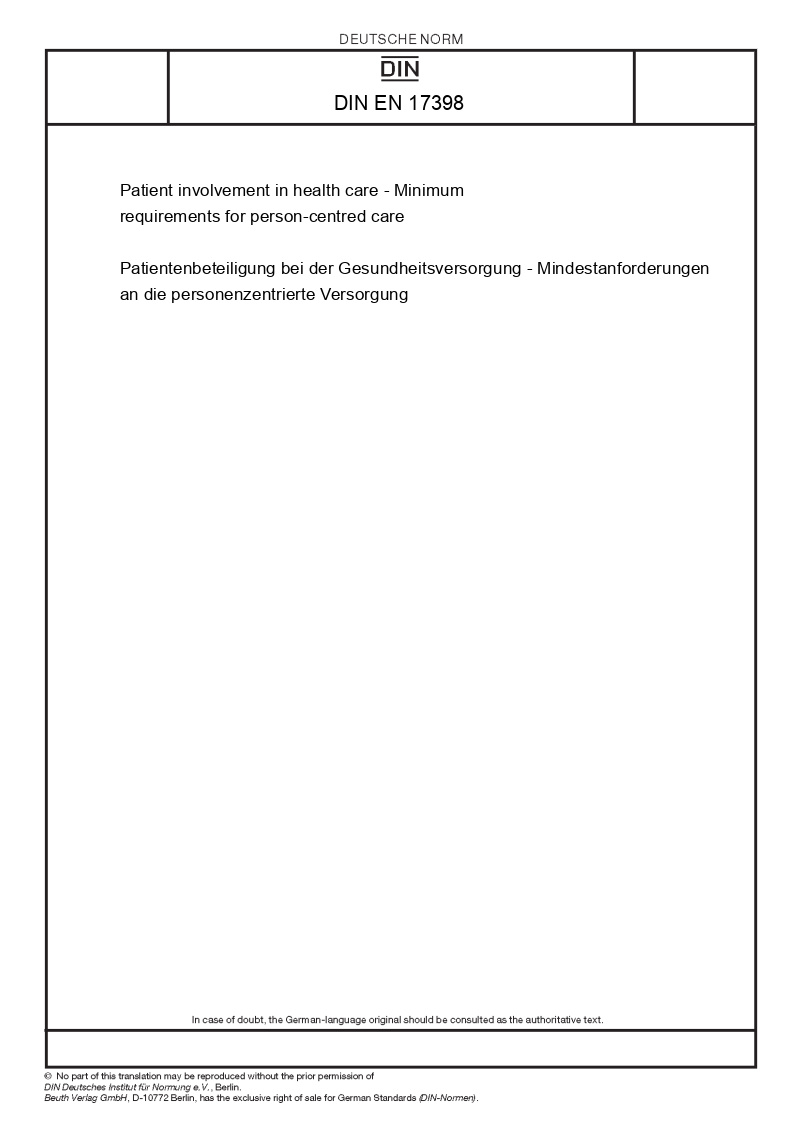 DEUTSCHE NORM

DIN

DIN EN 17398

Patient involvement in health care - Minimum requirements for person-centred care

Patientenbeteiligung bei der Gesundheitsversorgung - Mindestanforderungen an die personenzentrierte Versorgung

In case of doubt, the German-language original should be consulted as the authoritative text.

© No part of this translation may be reproduced without the prior permission of DIN Deutsches Institut für Normung e.V., Berlin.
Beuth Verlag GmbH, D-10772 Berlin, has the exclusive right of sale for German Standards (DIN-Normen).